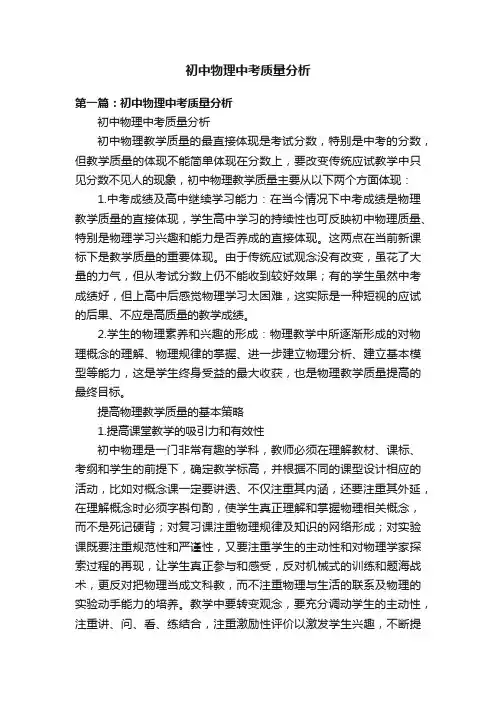 初中物理中考质量分析

第一篇：初中物理中考质量分析

初中物理中考质量分析

初中物理教学质量的最直接体现是考试分数，特别是中考的分数，但教学质量的体现不能简单体现在分数上，要改变传统应试教学中只见分数不见人的现象，初中物理教学质量主要从以下两个方面体现：

1.中考成绩及高中继续学习能力：在当今情况下中考成绩是物理教学质量的直接体现，学生高中学习的持续性也可反映初中物理质量、特别是物理学习兴趣和能力是否养成的直接体现。这两点在当前新课标下是教学质量的重要体现。由于传统应试观念没有改变，虽花了大量的力气，但从考试分数上仍不能收到较好效果；有的学生虽然中考成绩好，但上高中后感觉物理学习太困难，这实际是一种短视的应试的后果、不应是高质量的教学成绩。

2.学生的物理素养和兴趣的形成：物理教学中所逐渐形成的对物理概念的理解、物理规律的掌握、进一步建立物理分析、建立基本模型等能力，这是学生终身受益的最大收获，也是物理教学质量提高的最终目标。

提高物理教学质量的基本策略

1.提高课堂教学的吸引力和有效性

初中物理是一门非常有趣的学科，教师必须在理解教材、课标、考纲和学生的前提下，确定教学标高，并根据不同的课型设计相应的活动，比如对概念课一定要讲透、不仅注重其内涵，还要注重其外延，在理解概念时必须字斟句酌，使学生真正理解和掌握物理相关概念，而不是死记硬背；对复习课注重物理规律及知识的网络形成；对实验课既要注重规范性和严谨性，又要注重学生的主动性和对物理学家探索过程的再现，让学生真正参与和感受，反对机械式的训练和题海战术，更反对把物理当成文科教，而不注重物理与生活的联系及物理的实验动手能力的培养。教学中要转变观念，要充分调动学生的主动性，注重讲、问、看、练结合，注重激励性评价以激发学生兴趣，不断提